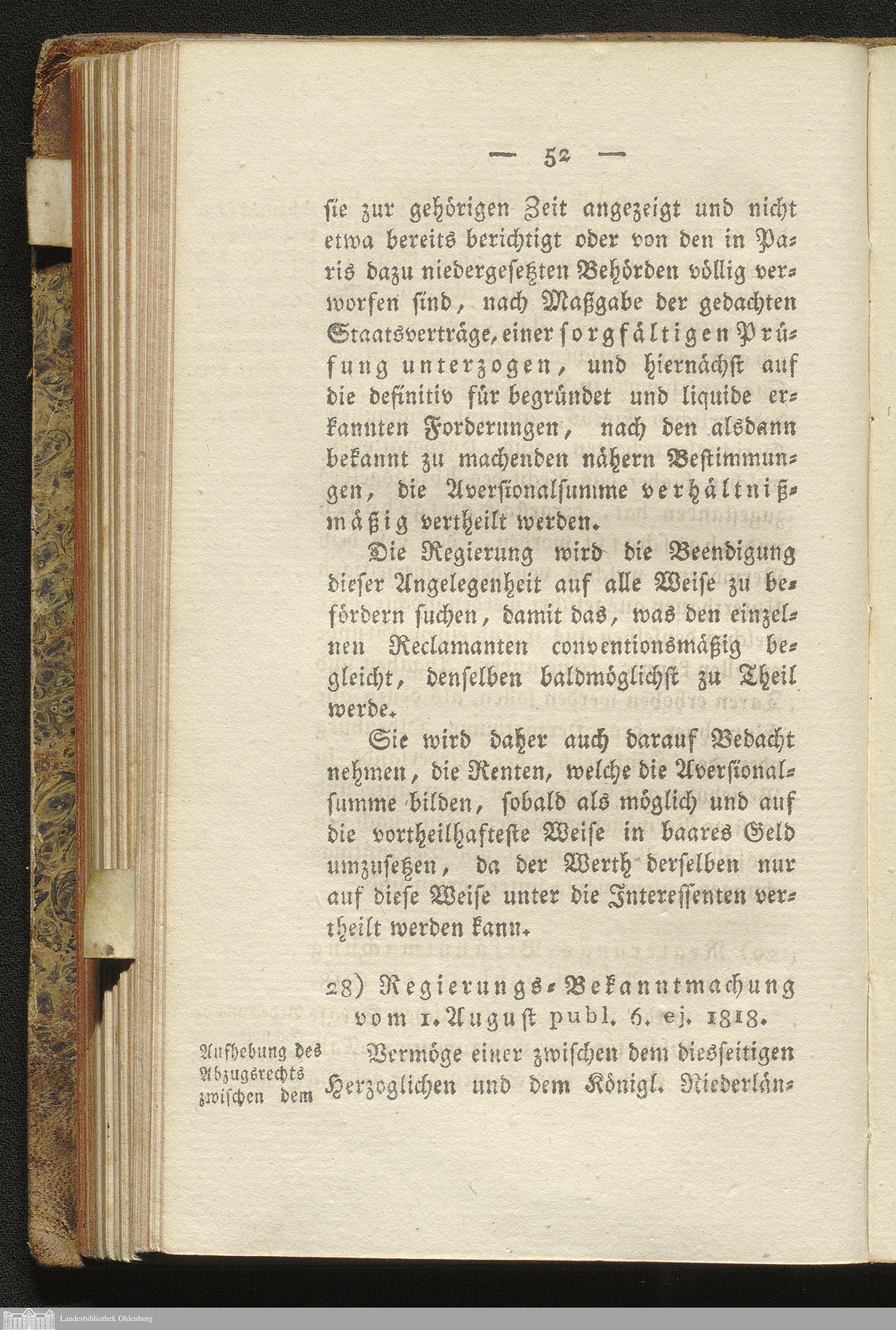 — 52 —

sie zur gehörigen Zeit angezeigt und nicht etwa bereits berichtigt oder von den in Paris dazu niedergesetzten Behörden völlig verworfen sind, nach Maßgabe der gedachten Staatsverträge, einer sorgfältigen Prüfung unterzogen, und hiernächst auf die definitiv für begründet und liquide erkannten Forderungen, nach den alsdann bekannt zu machenden nähern Bestimmungen, die Aversionalsumme verhältnißmäßig vertheilt werden.

Die Regierung wird die Beendigung dieser Angelegenheit auf alle Weise zu befördern suchen, damit das, was den einzelnen Reclamanten conventionsmäßig begleicht, denselben baldmöglichst zu Theil werde.

Sie wird daher auch darauf Bedacht nehmen, die Renten, welche die Aversionalsumme bilden, sobald als möglich und auf die vortheilhafteste Weise in baares Geld umzusetzen, da der Werth derselben nur auf diese Weise unter die Interessenten vertheilt werden kann.

28) Regierungs-Bekanntmachung vom 1. August publ. 6. ej. 1818.

Aufhebung des Abzugsrechts zwischen dem

Vermöge einer zwischen dem diesseitigen Herzoglichen und dem Königl. Niederlän-

Landesbibliothek Oldenburg